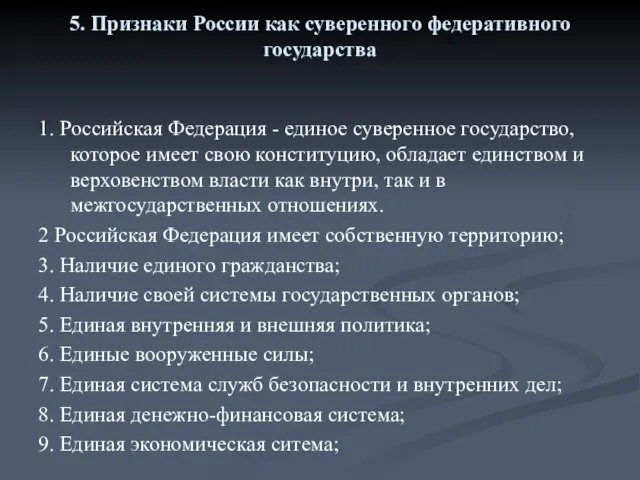 5. Признаки России как суверенного федеративного государства

1. Российская Федерация - единое суверенное государство, которое имеет свою конституцию, обладает единством и верховенством власти как внутри, так и в межгосударственных отношениях.

2 Российская Федерация имеет собственную территорию;

3. Наличие единого гражданства;

4. Наличие своей системы государственных органов;

5. Единая внутренняя и внешняя политика;

6. Единые вооруженные силы;

7. Единая система служб безопасности и внутренних дел;

8. Единая денежно-финансовая система;

9. Единая экономическая ситема;